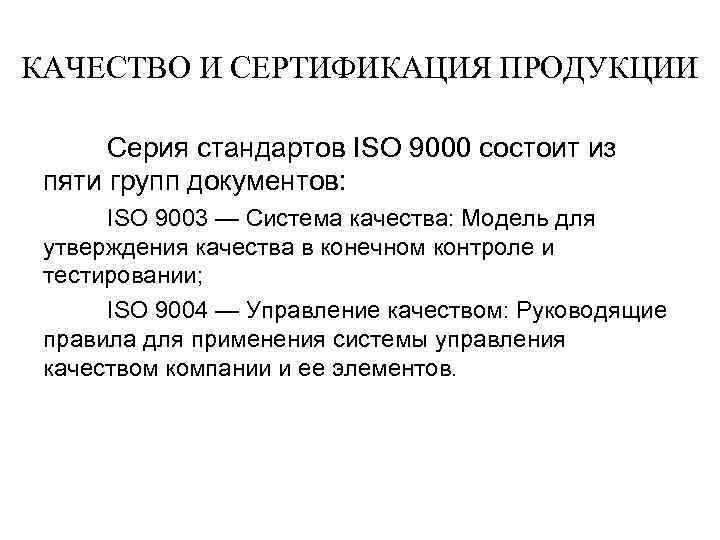 КАЧЕСТВО И СЕРТИФИКАЦИЯ ПРОДУКЦИИ

Серия стандартов ISO 9000 состоит из пяти групп документов:

ISO 9003 — Система качества: Модель для утверждения качества в конечном контроле и тестировании;

ISO 9004 — Управление качеством: Руководящие правила для применения системы управления качеством компании и ее элементов.